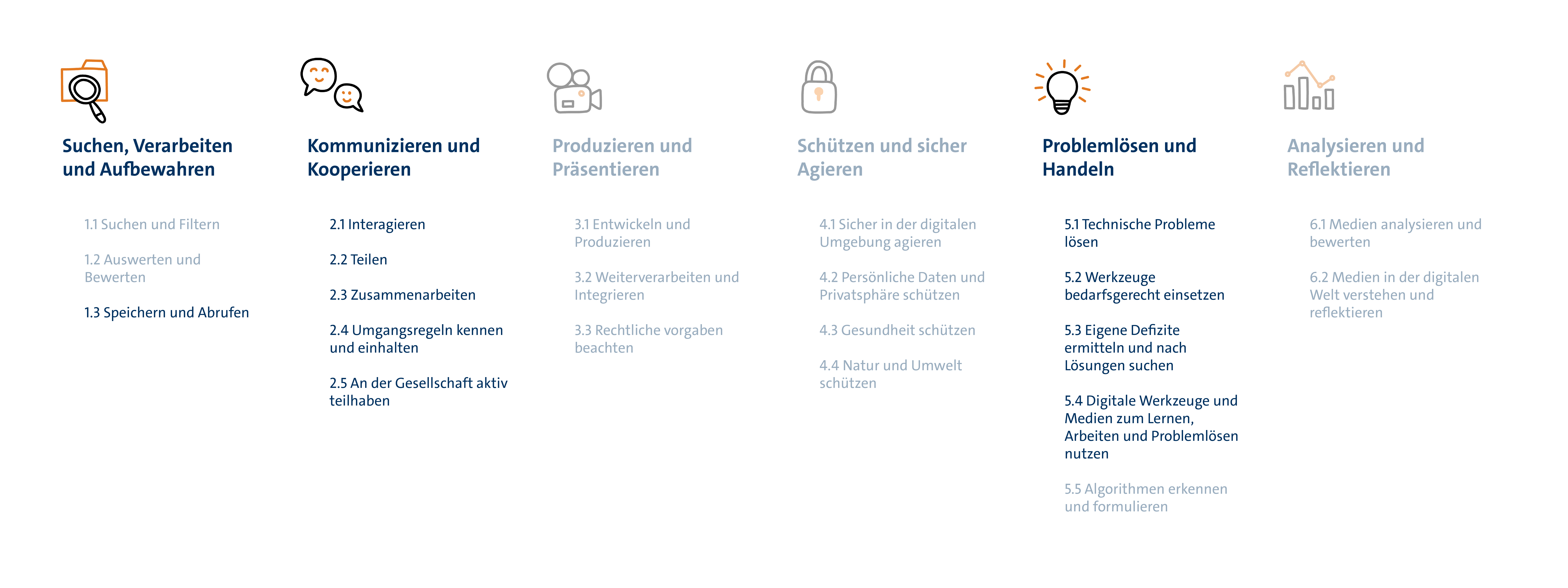 Suchen, Verarbeiten und Aufbewahren

1.1 Suchen und Filtern

1.2 Auswerten und Bewerten

1.3 Speichern und Abrufen

Kommunizieren und Kooperieren

2.1 Interagieren

2.2 Teilen

2.3 Zusammenarbeiten

2.4 Umgangsregeln kennen und einhalten

2.5 An der Gesellschaft aktiv teilhaben

Produzieren und Präsentieren

3.1 Entwickeln und Produzieren

3.2 Weiterverarbeiten und Integrieren

3.3 Rechtliche vorgaben beachten

Schützen und sicher Agieren

4.1 Sicher in der digitalen Umgebung agieren

4.2 Persönliche Daten und Privatsphäre schützen

4.3 Gesundheit schützen

4.4 Natur und Umwelt schützen

Problemlösen und Handeln

5.1 Technische Probleme lösen

5.2 Werkzeuge bedarfsgerecht einsetzen

5.3 Eigene Defizite ermitteln und nach Lösungen suchen

5.4 Digitale Werkzeuge und Medien zum Lernen, Arbeiten und Problemlösen nutzen

5.5 Algorithmen erkennen und formulieren

Analysieren und Reflektieren

6.1 Medien analysieren und bewerten

6.2 Medien in der digitalen Welt verstehen und reflektieren